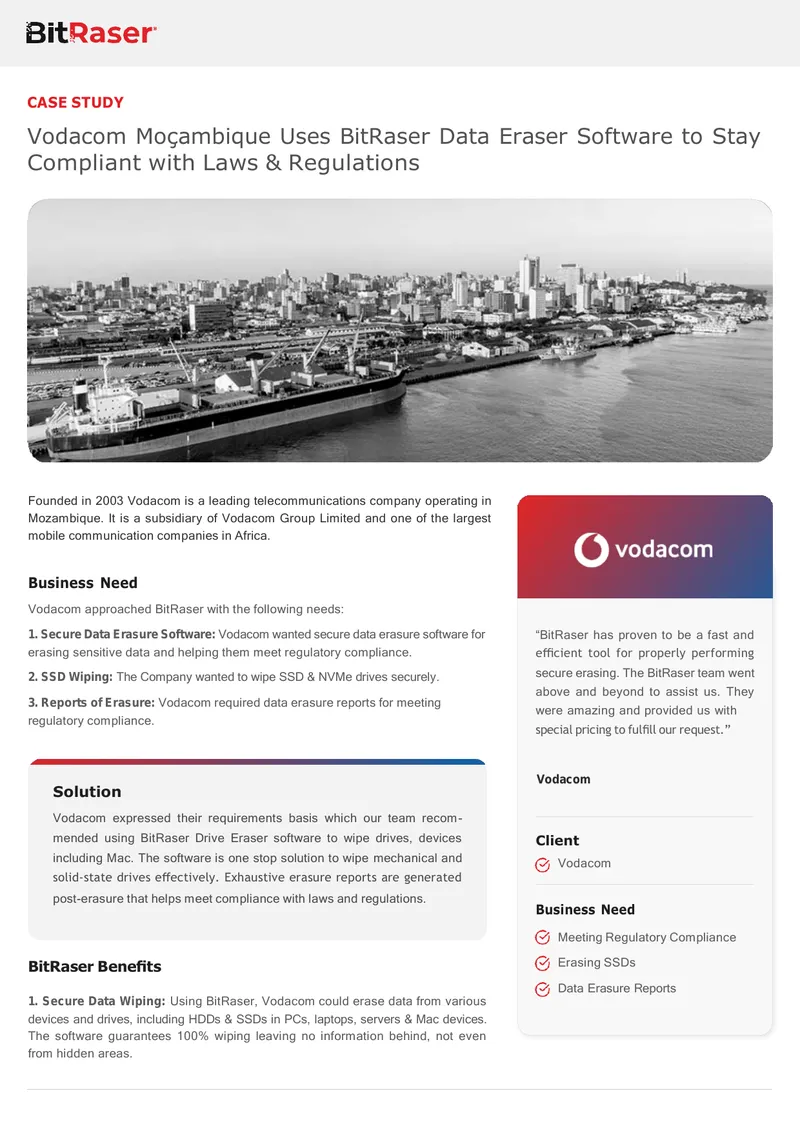 BitRaser

CASE STUDY

Vodacom Moçambique Uses BitRaser Data Eraser Software to Stay Compliant with Laws & Regulations

Founded in 2003 Vodacom is a leading telecommunications company operating in Mozambique. It is a subsidiary of Vodacom Group Limited and one of the largest mobile communication companies in Africa.

Business Need

Vodacom approached BitRaser with the following needs:

1. Secure Data Erasure Software: Vodacom wanted secure data erasure software for erasing sensitive data and helping them meet regulatory compliance.

2. SSD Wiping: The Company wanted to wipe SSD & NVMe drives securely.

3. Reports of Erasure: Vodacom required data erasure reports for meeting regulatory compliance.

Solution

Vodacom expressed their requirements basis which our team recommended using BitRaser Drive Eraser software to wipe drives, devices including Mac. The software is one stop solution to wipe mechanical and solid-state drives effectively. Exhaustive erasure reports are generated post-erasure that helps meet compliance with laws and regulations.

BitRaser Benefits

1. Secure Data Wiping: Using BitRaser, Vodacom could erase data from various devices and drives, including HDDs & SSDs in PCs, laptops, servers & Mac devices. The software guarantees 100% wiping leaving no information behind, not even from hidden areas.

vodacom

"BitRaser has proven to be a fast and efficient tool for properly performing secure erasing. The BitRaser team went above and beyond to assist us. They were amazing and provided us with special pricing to fulfill our request."

Vodacom

Client

Vodacom

Business Need

Meeting Regulatory Compliance

Erasing SSDs

Data Erasure Reports